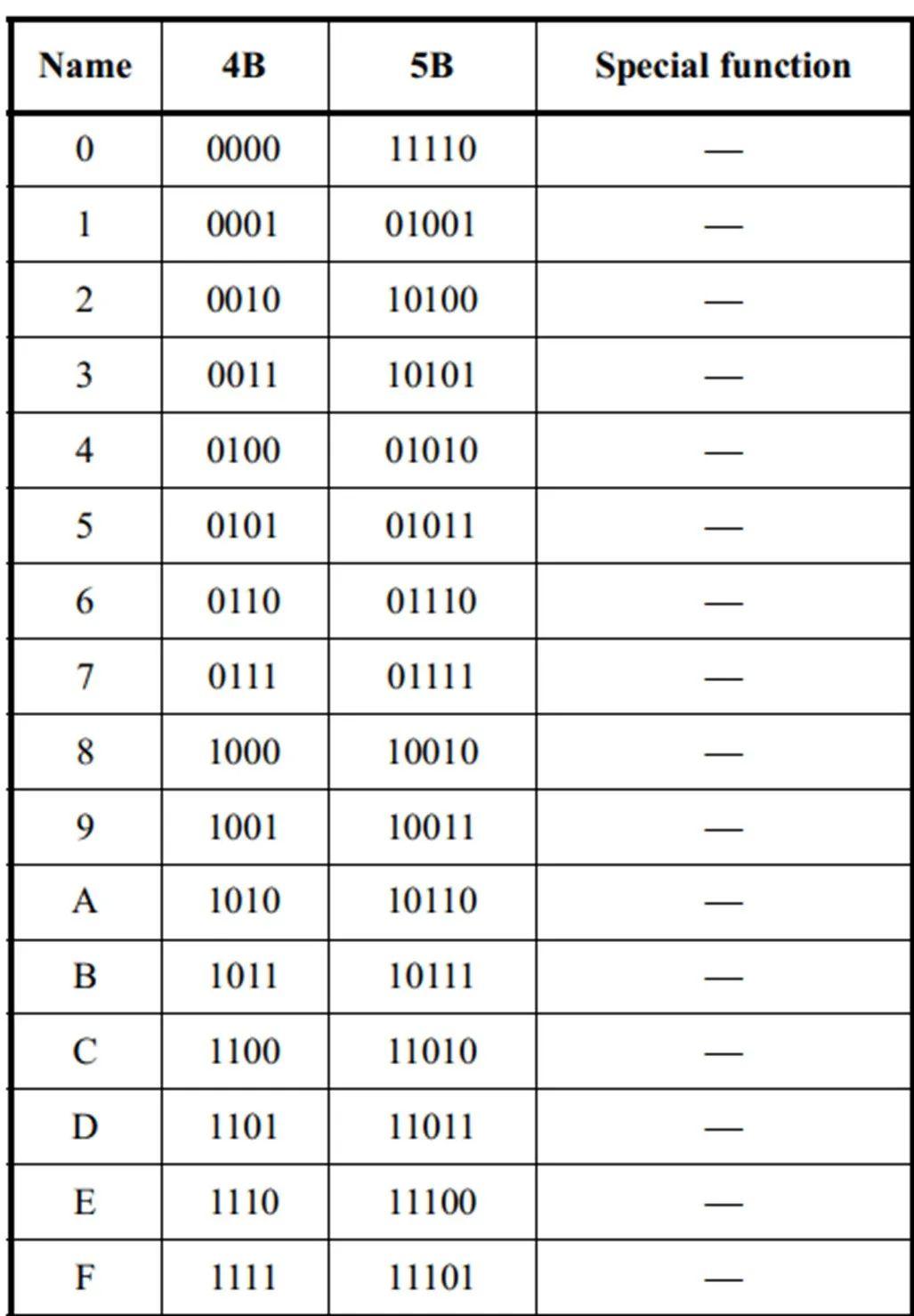 | Name | 4B | 5B | Special function |
|---|---|---|---|
| 0 | 0000 | 11110 | — |
| 1 | 0001 | 01001 | — |
| 2 | 0010 | 10100 | — |
| 3 | 0011 | 10101 | — |
| 4 | 0100 | 01010 | — |
| 5 | 0101 | 01011 | — |
| 6 | 0110 | 01110 | — |
| 7 | 0111 | 01111 | — |
| 8 | 1000 | 10010 | — |
| 9 | 1001 | 10011 | — |
| A | 1010 | 10110 | — |
| B | 1011 | 10111 | — |
| C | 1100 | 11010 | — |
| D | 1101 | 11011 | — |
| E | 1110 | 11100 | — |
| F | 1111 | 11101 | — |